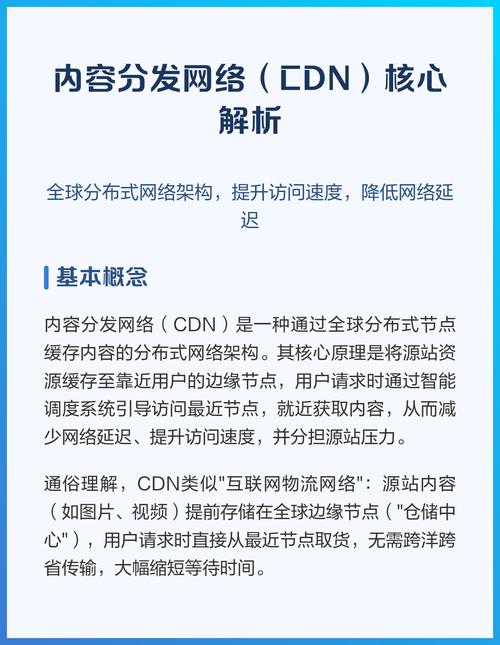 内容分发网络（CDN）核心解析

全球分布式网络架构，提升访问速度，降低网络延迟

基本概念

内容分发网络（CDN）是一种通过全球分布式节点缓存内容的分布式网络架构。其核心原理是将源站资源缓存至靠近用户的边缘节点，用户请求时通过智能调度系统引导访问最近节点，就近获取内容，从而减少网络延迟、提升访问速度，并分担源站压力。

通俗理解，CDN类似"互联网物流网络"：源站内容（如图片、视频）提前存储在全球边缘节点（"仓储中心"），用户请求时直接从最近节点取货，无需跨洋跨省传输，大幅缩短等待时间。